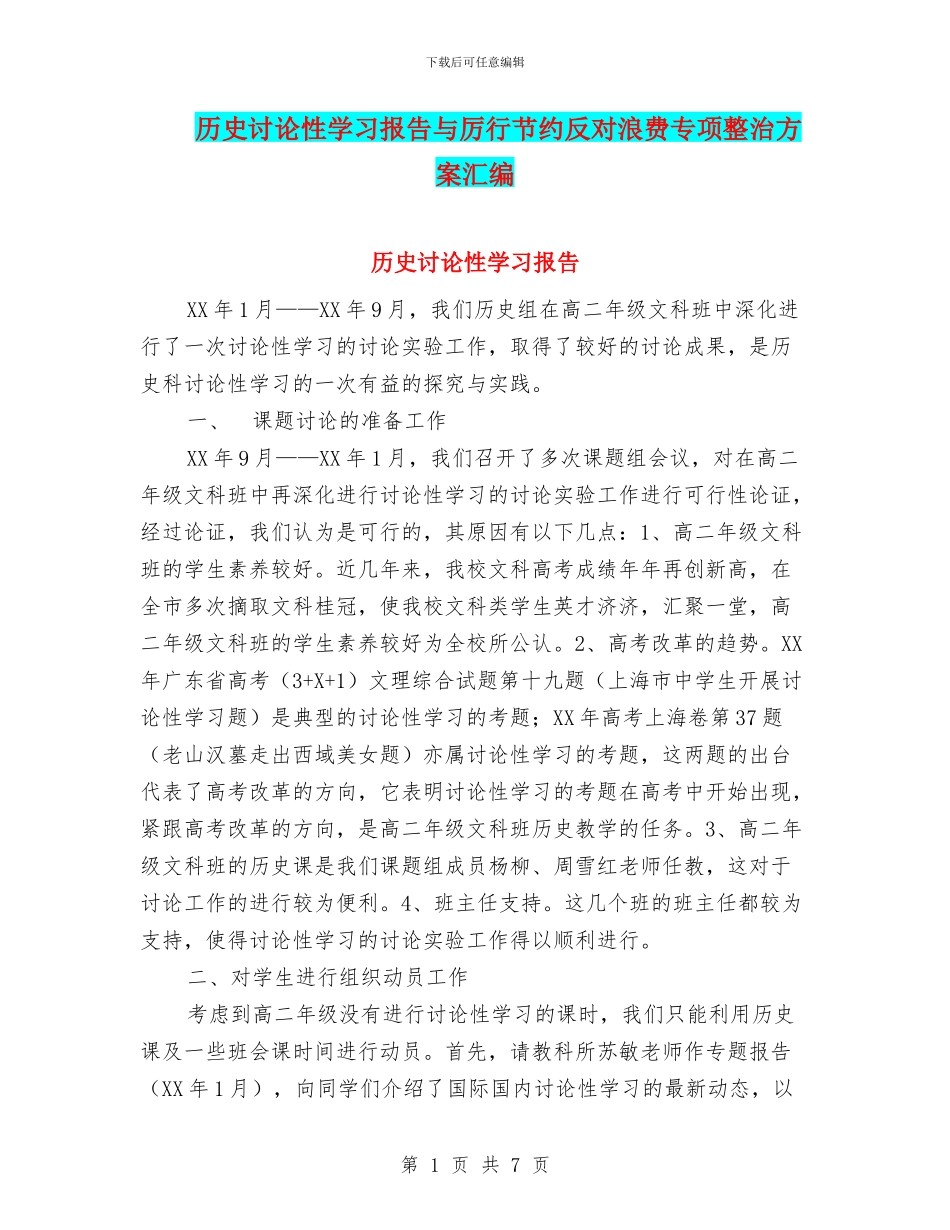 下载后可任意编辑

历史讨论性学习报告与厉行节约反对浪费专项整治方案汇编

历史讨论性学习报告

XX 年 1 月——XX 年 9 月，我们历史组在高二年级文科班中深化进行了一次讨论性学习的讨论实验工作，取得了较好的讨论成果，是历史科讨论性学习的一次有益的探究与实践。

一、　课题讨论的准备工作

XX 年 9 月——XX 年 1 月，我们召开了多次课题组会议，对在高二年级文科班中再深化进行讨论性学习的讨论实验工作进行可行性论证，经过论证，我们认为是可行的，其原因有以下几点：1、高二年级文科班的学生素养较好。近几年来，我校文科高考成绩年年再创新高，在全市多次摘取文科桂冠，使我校文科类学生英才济济，汇聚一堂，高二年级文科班的学生素养较好为全校所公认。2、高考改革的趋势。XX 年广东省高考（3+X+1）文理综合试题第十九题（上海市中学生开展讨论性学习题）是典型的讨论性学习的考题；XX 年高考上海卷第 37 题（老山汉墓走出西域美女题）亦属讨论性学习的考题，这两题的出台代表了高考改革的方向，它表明讨论性学习的考题在高考中开始出现，紧跟高考改革的方向，是高二年级文科班历史教学的任务。3、高二年级文科班的历史课是我们课题组成员杨柳、周雪红老师任教，这对于讨论工作的进行较为便利。4、班主任支持。这几个班的班主任都较为支持，使得讨论性学习的讨论实验工作得以顺利进行。

二、对学生进行组织动员工作

考虑到高二年级没有进行讨论性学习的课时，我们只能利用历史课及一些班会课时间进行动员。首先，请教科所苏敏老师作专题报告（XX 年 1 月），向同学们介绍了国际国内讨论性学习的最新动态，以

第 1 页 共 7 页